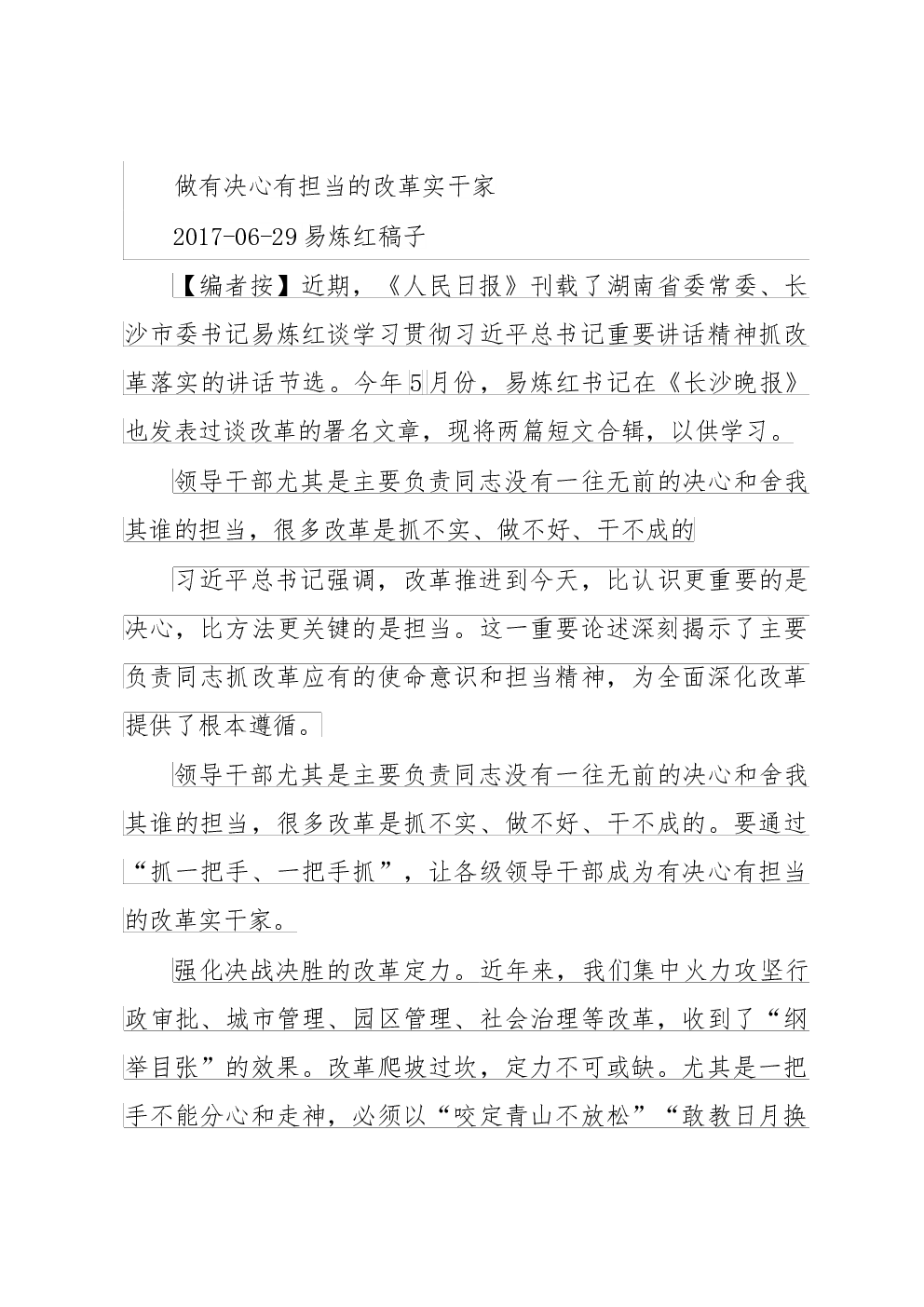 做有决心有担当的改革实干家

2017-06-29 易炼红稿子

【编者按】近期，《人民日报》刊载了湖南省委常委、长沙市委书记易炼红谈学习贯彻习近平总书记重要讲话精神抓改革落实的讲话节选。今年5月份，易炼红书记在《长沙晚报》也发表过谈改革的署名文章，现将两篇短文合辑，以供学习。

领导干部尤其是主要负责同志没有一往无前的决心和舍我其谁的担当，很多改革是抓不实、做不好、干不成的

习近平总书记强调，改革推进到今天，比认识更重要的是决心，比方法更关键的是担当。这一重要论述深刻揭示了主要负责同志抓改革应有的使命意识和担当精神，为全面深化改革提供了根本遵循。

领导干部尤其是主要负责同志没有一往无前的决心和舍我其谁的担当，很多改革是抓不实、做不好、干不成的。要通过“抓一把手、一把手抓”，让各级领导干部成为有决心有担当的改革实干家。

强化决战决胜的改革定力。近年来，我们集中火力攻坚行政审批、城市管理、园区管理、社会治理等改革，收到了“纲举目张”的效果。改革爬坡过坎，定力不可或缺。尤其是一把手不能分心和走神，必须以“咬定青山不放松”“敢教日月换